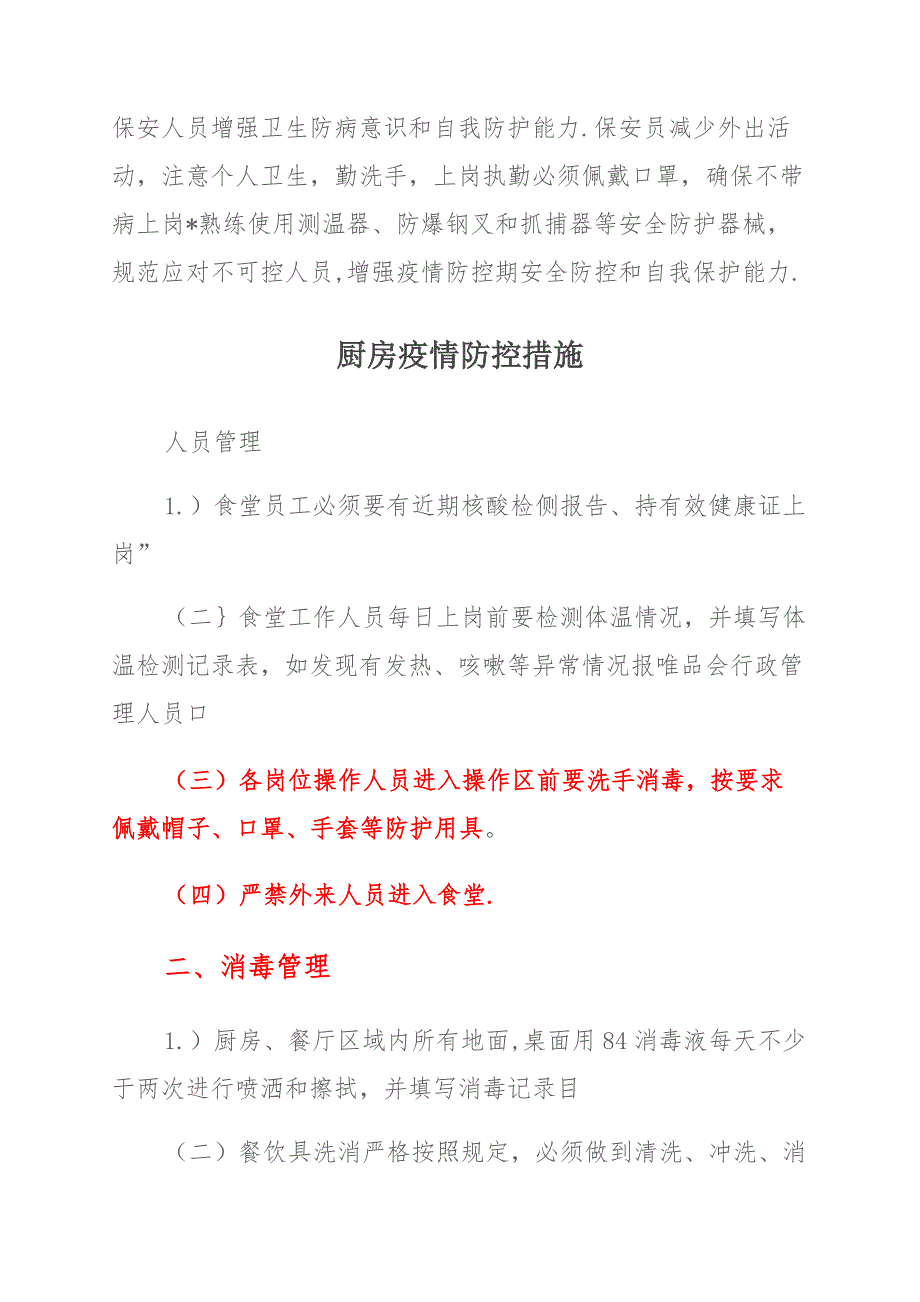 保安人员增强卫生防病意识和自我防护能力.保安员减少外出活动，注意个人卫生，勤洗手，上岗执勤必须佩戴口罩，确保不带病上岗*熟练使用测温器、防爆钢叉和抓捕器等安全防护器械，规范应对不可控人员,增强疫情防控期安全防控和自我保护能力.

厨房疫情防控措施

人员管理

1.）食堂员工必须要有近期核酸检侧报告、持有效健康证上岗”

（二｝食堂工作人员每日上岗前要检测体温情况，并填写体温检测记录表，如发现有发热、咳嗽等异常情况报唯品会行政管理人员口

（三）各岗位操作人员进入操作区前要洗手消毒，按要求佩戴帽子、口罩、手套等防护用具。

（四）严禁外来人员进入食堂.

二、消毒管理

1.）厨房、餐厅区域内所有地面,桌面用84消毒液每天不少于两次进行喷洒和擦拭，并填写消毒记录目

（二）餐饮具洗消严格按照规定，必须做到清洗、冲洗、消